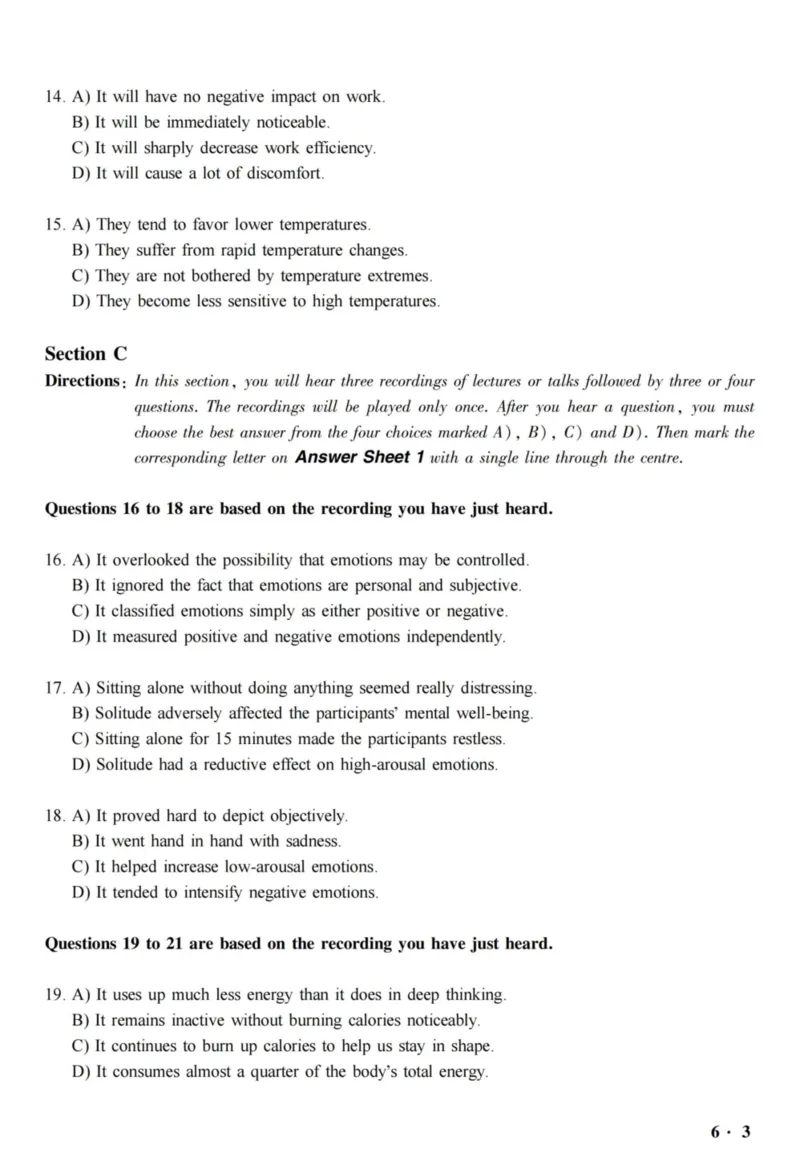 14. A) It will have no negative impact on work.
B) It will be immediately noticeable.
C) It will sharply decrease work efficiency.
D) It will cause a lot of discomfort.

15. A) They tend to favor lower temperatures.
B) They suffer from rapid temperature changes.
C) They are not bothered by temperature extremes.
D) They become less sensitive to high temperatures.

Section C
Directions: In this section, you will hear three recordings of lectures or talks followed by three or four questions. The recordings will be played only once. After you hear a question, you must choose the best answer from the four choices marked A), B), C) and D). Then mark the corresponding letter on Answer Sheet 1 with a single line through the centre.

Questions 16 to 18 are based on the recording you have just heard.

16. A) It overlooked the possibility that emotions may be controlled.
B) It ignored the fact that emotions are personal and subjective.
C) It classified emotions simply as either positive or negative.
D) It measured positive and negative emotions independently.

17. A) Sitting alone without doing anything seemed really distressing.
B) Solitude adversely affected the participants' mental well-being.
C) Sitting alone for 15 minutes made the participants restless.
D) Solitude had a reductive effect on high-arousal emotions.

18. A) It proved hard to depict objectively.
B) It went hand in hand with sadness.
C) It helped increase low-arousal emotions.
D) It tended to intensify negative emotions.

Questions 19 to 21 are based on the recording you have just heard.

19. A) It uses up much less energy than it does in deep thinking.
B) It remains inactive without burning calories noticeably.
C) It continues to burn up calories to help us stay in shape.
D) It consumes almost a quarter of the body's total energy.

6 · 3